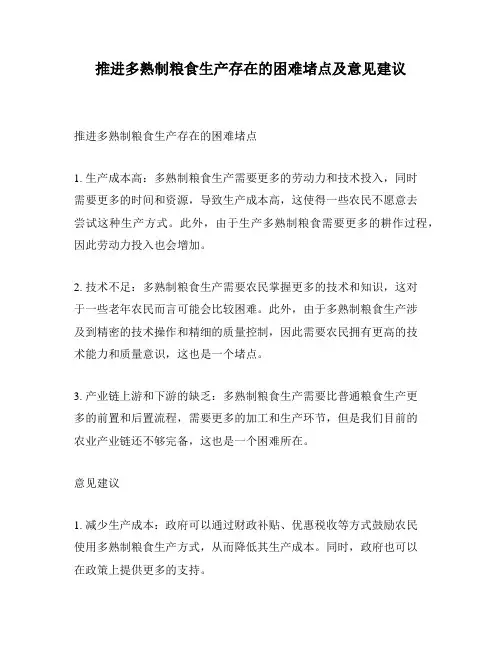 推进多熟制粮食生产存在的困难堵点及意见建议

推进多熟制粮食生产存在的困难堵点

1. 生产成本高：多熟制粮食生产需要更多的劳动力和技术投入，同时需要更多的时间和资源，导致生产成本高，这使得一些农民不愿意去尝试这种生产方式。此外，由于生产多熟制粮食需要更多的耕作过程，因此劳动力投入也会增加。

2. 技术不足：多熟制粮食生产需要农民掌握更多的技术和知识，这对于一些老年农民而言可能会比较困难。此外，由于多熟制粮食生产涉及到精密的技术操作和精细的质量控制，因此需要农民拥有更高的技术能力和质量意识，这也是一个堵点。

3. 产业链上游和下游的缺乏：多熟制粮食生产需要比普通粮食生产更多的前置和后置流程，需要更多的加工和生产环节，但是我们目前的农业产业链还不够完备，这也是一个困难所在。

意见建议

1. 减少生产成本：政府可以通过财政补贴、优惠税收等方式鼓励农民使用多熟制粮食生产方式，从而降低其生产成本。同时，政府也可以在政策上提供更多的支持。